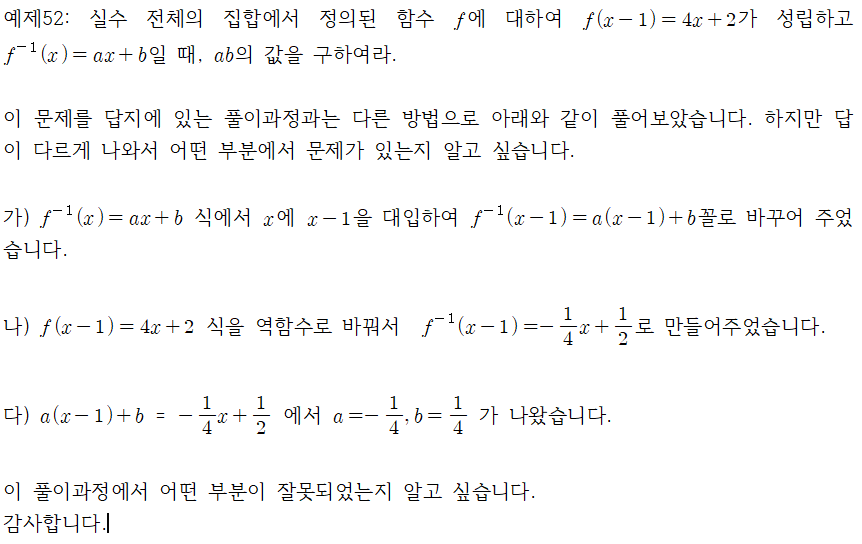 예제52: 실수 전체의 집합에서 정의된 함수 $f$에 대하여 $f(x-1)=4x+2$가 성립하고 $f^{-1}(x)=ax+b$일 때, $ab$의 값을 구하여라.

이 문제를 답지에 있는 풀이과정과는 다른 방법으로 아래와 같이 풀어보았습니다. 하지만 답이 다르게 나와서 어떤 부분에서 문제가 있는지 알고 싶습니다.

가) $f^{-1}(x)=ax+b$ 식에서 $x$에 $x-1$을 대입하여 $f^{-1}(x-1)=a(x-1)+b$꼴로 바꾸어 주었습니다.

나) $f(x-1)=4x+2$ 식을 역함수로 바꿔서 $f^{-1}(x-1)=-\frac{1}{4}x+\frac{1}{2}$로 만들어주었습니다.

다) $a(x-1)+b = -\frac{1}{4}x+\frac{1}{2}$ 에서 $a=-\frac{1}{4}, b=\frac{1}{4}$ 가 나왔습니다.

이 풀이과정에서 어떤 부분이 잘못되었는지 알고 싶습니다.
감사합니다.